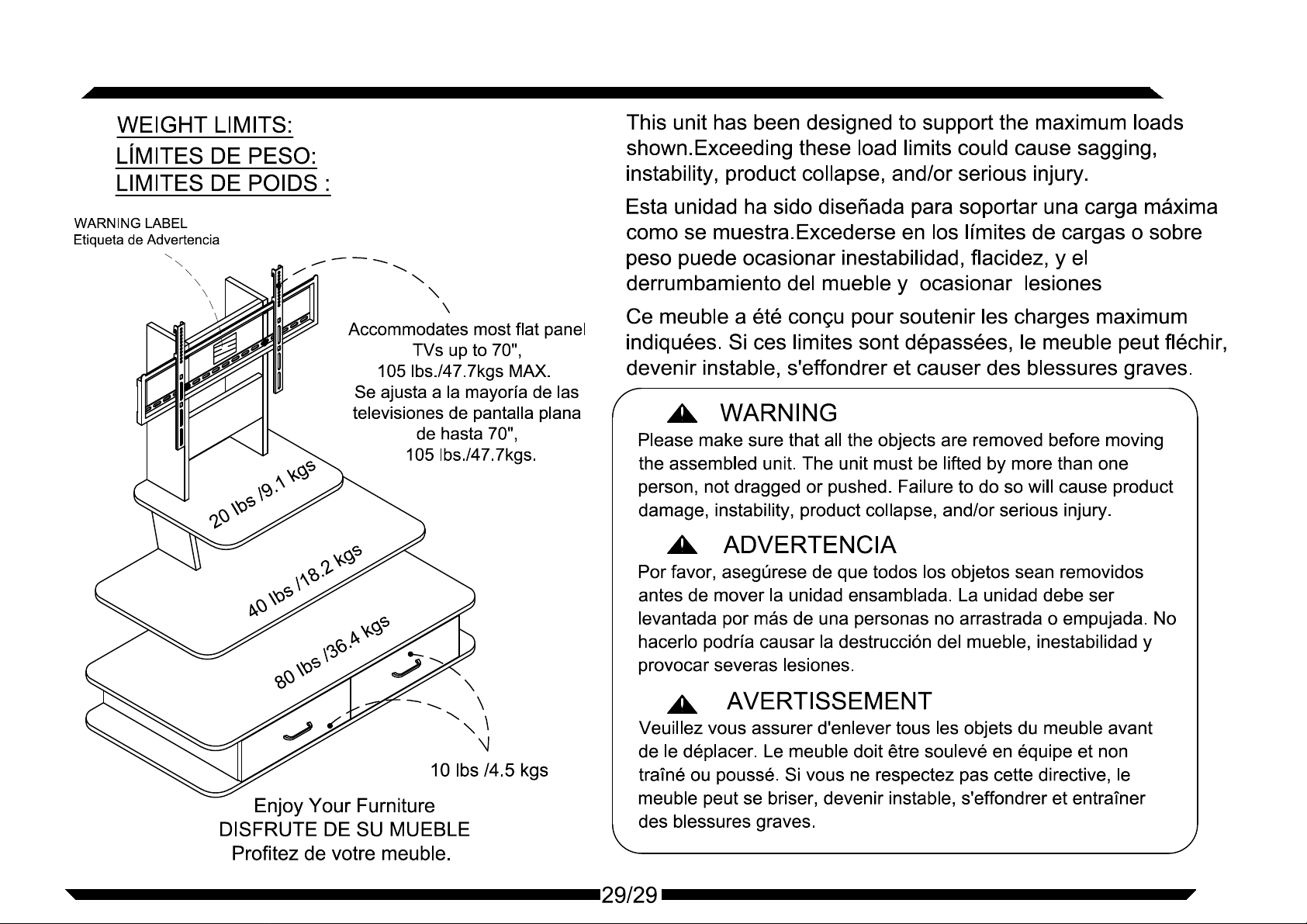 WEIGHT LIMITS:
LÍMITES DE PESO:
LIMITES DE POIDS :

WARNING LABEL
Etiqueta de Advertencia

Accommodates most flat panel TVs up to 70", 105 lbs./47.7kgs MAX.
Se ajusta a la mayoría de las televisiones de pantalla plana de hasta 70", 105 lbs./47.7kgs.

20 lbs /9.1 kgs

40 lbs /18.2 kgs

80 lbs /36.4 kgs

10 lbs /4.5 kgs

Enjoy Your Furniture
DISFRUTE DE SU MUEBLE
Profitez de votre meuble.

This unit has been designed to support the maximum loads shown.Exceeding these load limits could cause sagging, instability, product collapse, and/or serious injury.

Esta unidad ha sido diseñada para soportar una carga máxima como se muestra.Excederse en los límites de cargas o sobre peso puede ocasionar inestabilidad, flacidez, y el derrumbamiento del mueble y ocasionar lesiones

Ce meuble a été conçu pour soutenir les charges maximum indiquées. Si ces limites sont dépassées, le meuble peut fléchir, devenir instable, s'effondrer et causer des blessures graves.

WARNING
Please make sure that all the objects are removed before moving the assembled unit. The unit must be lifted by more than one person, not dragged or pushed. Failure to do so will cause product damage, instability, product collapse, and/or serious injury.

ADVERTENCIA
Por favor, asegúrese de que todos los objetos sean removidos antes de mover la unidad ensamblada. La unidad debe ser levantada por más de una personas no arrastrada o empujada. No hacerlo podría causar la destrucción del mueble, inestabilidad y provocar severas lesiones.

AVERTISSEMENT
Veuillez vous assurer d'enlever tous les objets du meuble avant de le déplacer. Le meuble doit être soulevé en équipe et non traîné ou poussé. Si vous ne respectez pas cette directive, le meuble peut se briser, devenir instable, s'effondrer et entraîner des blessures graves.

29/29